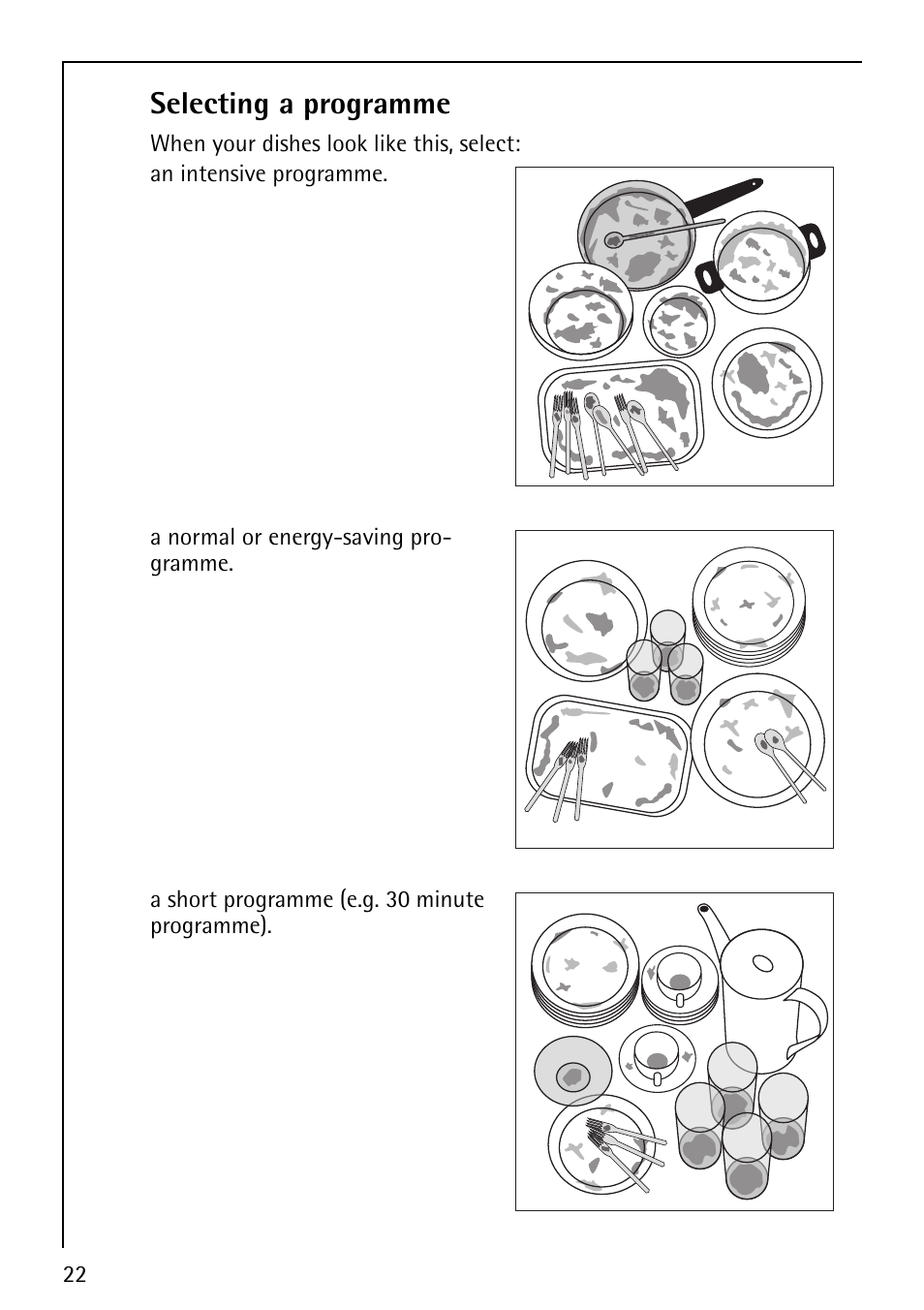 Selecting a programme

When your dishes look like this, select:

an intensive programme.

a normal or energy-saving programme.

a short programme (e.g. 30 minute programme).

22